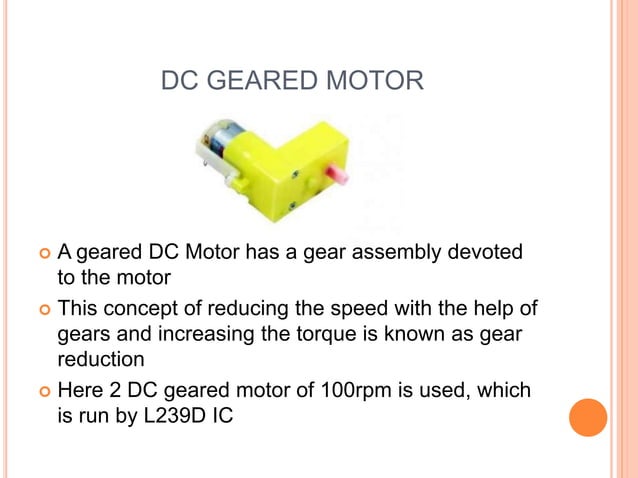 DC GEARED MOTOR

• A geared DC Motor has a gear assembly devoted to the motor
• This concept of reducing the speed with the help of gears and increasing the torque is known as gear reduction
• Here 2 DC geared motor of 100rpm is used, which is run by L239D IC